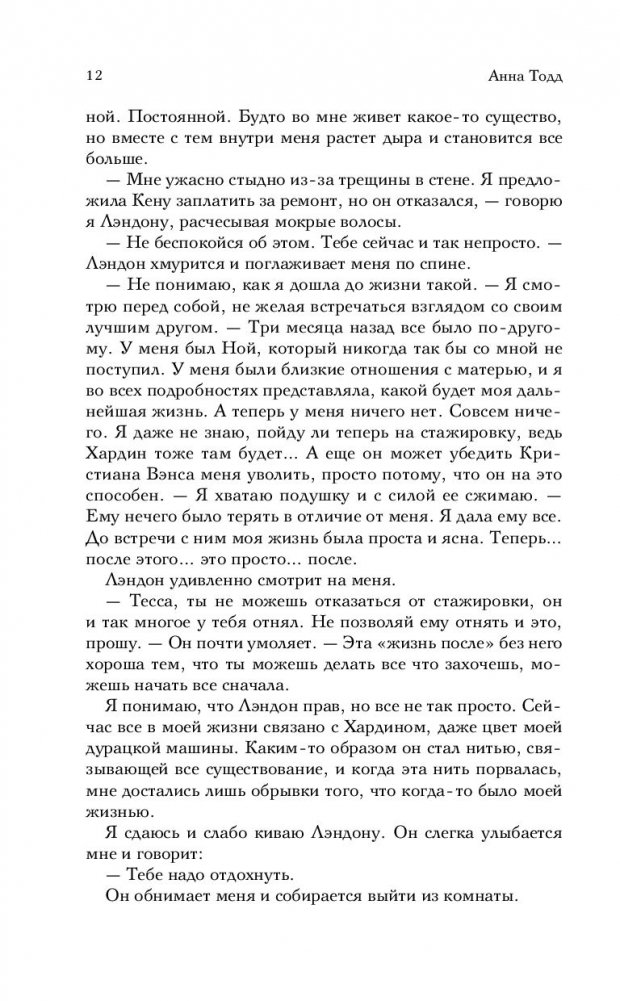 12 Анна Тодд

ной. Постоянной. Будто во мне живет какое-то существо, но вместе с тем внутри меня растет дыра и становится все больше.

— Мне ужасно стыдно из-за трещины в стене. Я предложила Кену заплатить за ремонт, но он отказался, — говорю я Лэндону, расчесывая мокрые волосы.

— Не беспокойся об этом. Тебе сейчас и так непросто. — Лэндон хмурится и поглаживает меня по спине.

— Не понимаю, как я дошла до жизни такой. — Я смотрю перед собой, не желая встречаться взглядом со своим лучшим другом. — Три месяца назад все было по-другому. У меня был Ной, который никогда так бы со мной не поступил. У меня были близкие отношения с матерью, и я во всех подробностях представляла, какой будет моя дальнейшая жизнь. А теперь у меня ничего нет. Совсем ничего. Я даже не знаю, пойду ли теперь на стажировку, ведь Хардин тоже там будет... А еще он может убедить Кристиана Вэнса меня уволить, просто потому, что он на это способен. — Я хватаю подушку и с силой ее сжимаю. — Ему нечего было терять в отличие от меня. Я дала ему все. До встречи с ним моя жизнь была проста и ясна. Теперь... после этого... это просто... после.

Лэндон удивленно смотрит на меня.

— Тесса, ты не можешь отказаться от стажировки, он и так многое у тебя отнял. Не позволяй ему отнять и это, прошу. — Он почти умоляет. — Эта «жизнь после» без него хороша тем, что ты можешь делать все что захочешь, можешь начать все сначала.

Я понимаю, что Лэндон прав, но все не так просто. Сейчас все в моей жизни связано с Хардином, даже цвет моей дурацкой машины. Каким-то образом он стал нитью, связывающей все существование, и когда эта нить порвалась, мне достались лишь обрывки того, что когда-то было моей жизнью.

Я сдаюсь и слабо киваю Лэндону. Он слегка улыбается мне и говорит:

— Тебе надо отдохнуть.

Он обнимает меня и собирается выйти из комнаты.